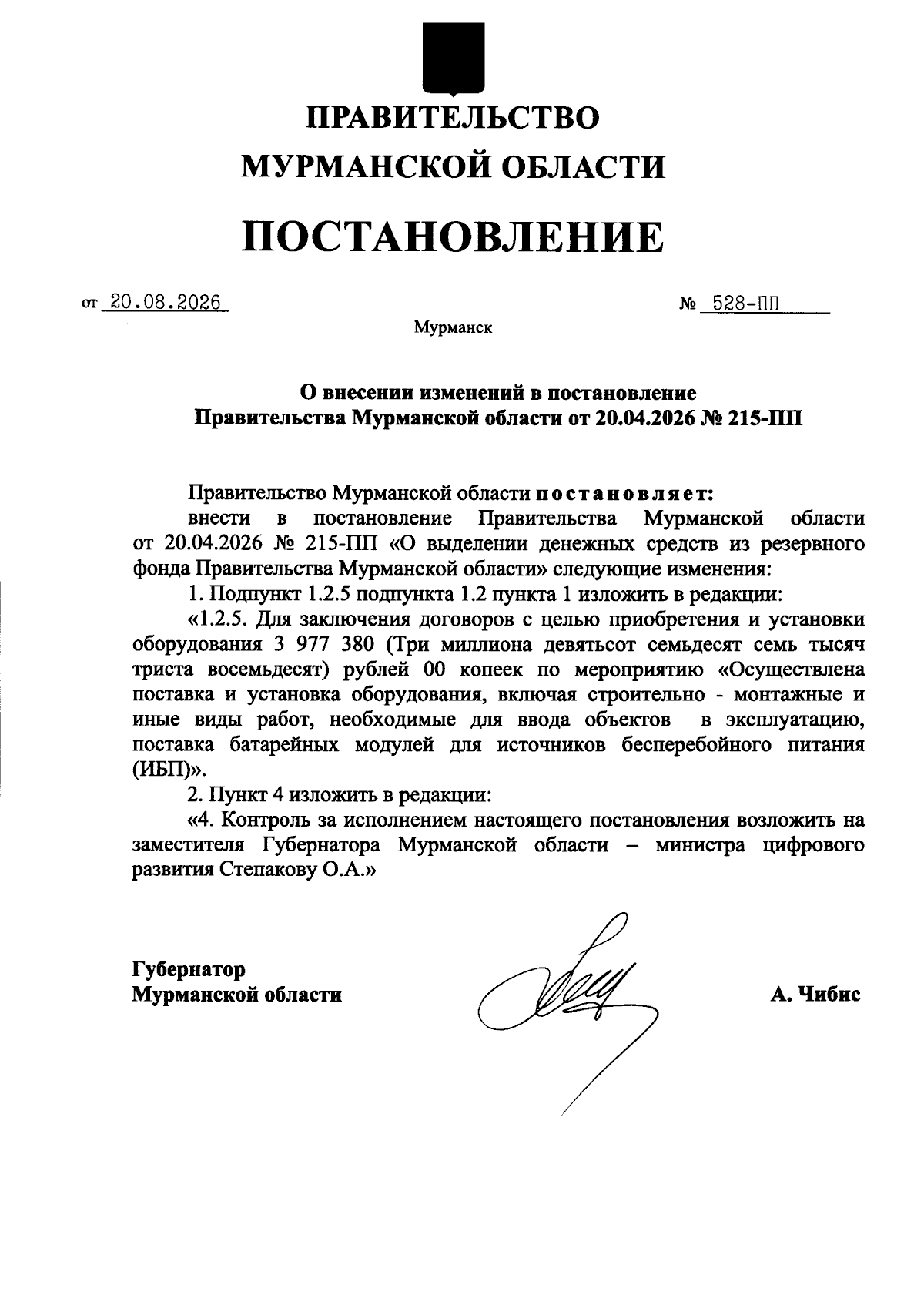 ПРАВИТЕЛЬСТВО
МУРМАНСКОЙ ОБЛАСТИ

ПОСТАНОВЛЕНИЕ

от 20.08.2026 № 528-ПП

Мурманск

О внесении изменений в постановление Правительства Мурманской области от 20.04.2026 № 215-ПП

Правительство Мурманской области постановляет:

внести в постановление Правительства Мурманской области от 20.04.2026 № 215-ПП «О выделении денежных средств из резервного фонда Правительства Мурманской области» следующие изменения:

1. Подпункт 1.2.5 подпункта 1.2 пункта 1 изложить в редакции:

«1.2.5. Для заключения договоров с целью приобретения и установки оборудования 3 977 380 (Три миллиона девятьсот семьдесят семь тысяч триста восемьдесят) рублей 00 копеек по мероприятию «Осуществлена поставка и установка оборудования, включая строительно - монтажные и иные виды работ, необходимые для ввода объектов в эксплуатацию, поставка батарейных модулей для источников бесперебойного питания (ИБП)».

2. Пункт 4 изложить в редакции:

«4. Контроль за исполнением настоящего постановления возложить на заместителя Губернатора Мурманской области – министра цифрового развития Степакову О.А.»

Губернатор
Мурманской области

А. Чибис